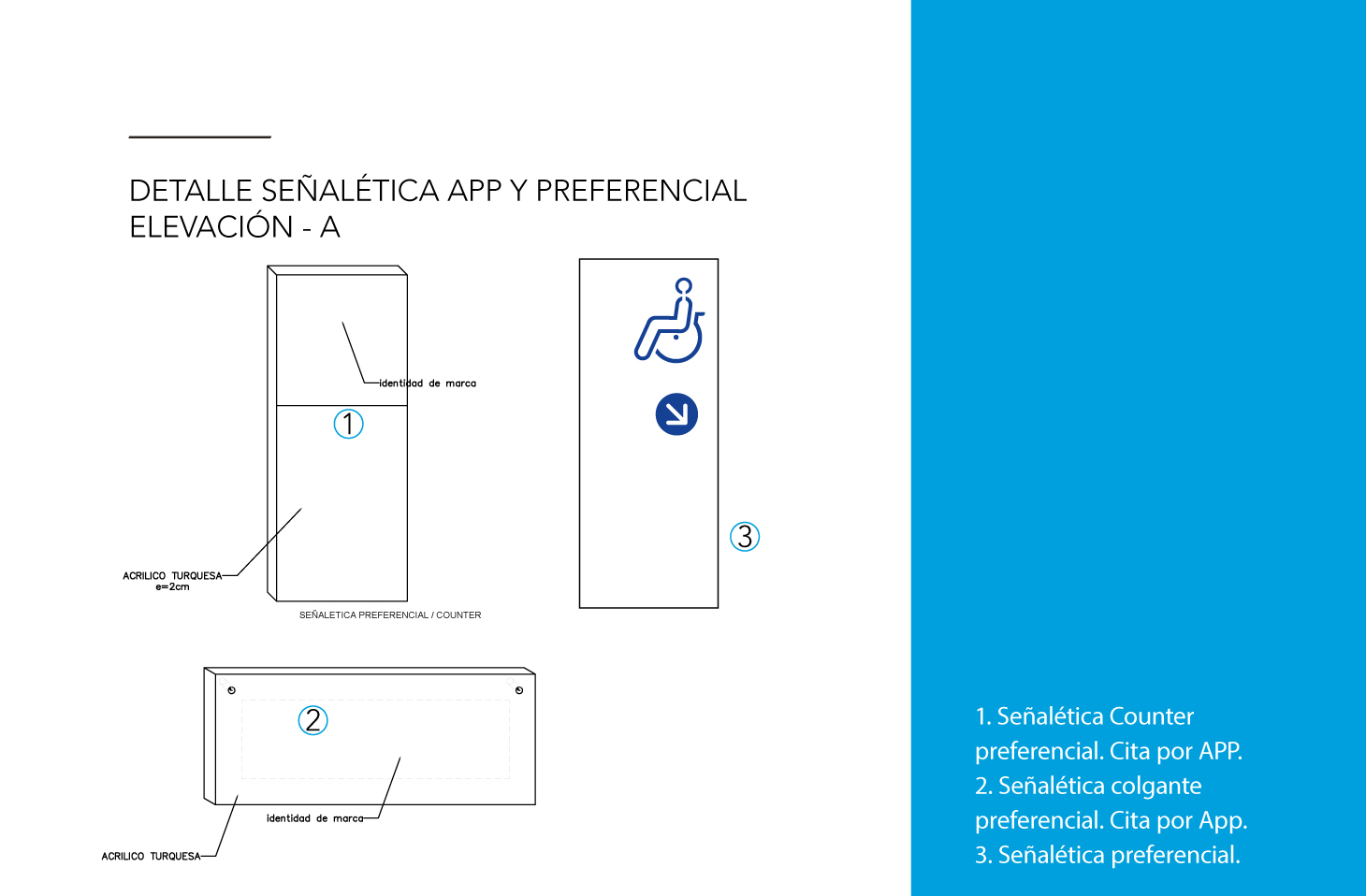 DETALLE SEÑALÉTICA APP Y PREFERENCIAL
ELEVACIÓN - A

identidad de marca

1

ACRILICO TURQUESA
e=2cm

SEÑALETICA PREFERENCIAL / COUNTER

3

2

identidad de marca

ACRILICO TURQUESA

1. Señalética Counter preferencial. Cita por APP.
2. Señalética colgante preferencial. Cita por App.
3. Señalética preferencial.